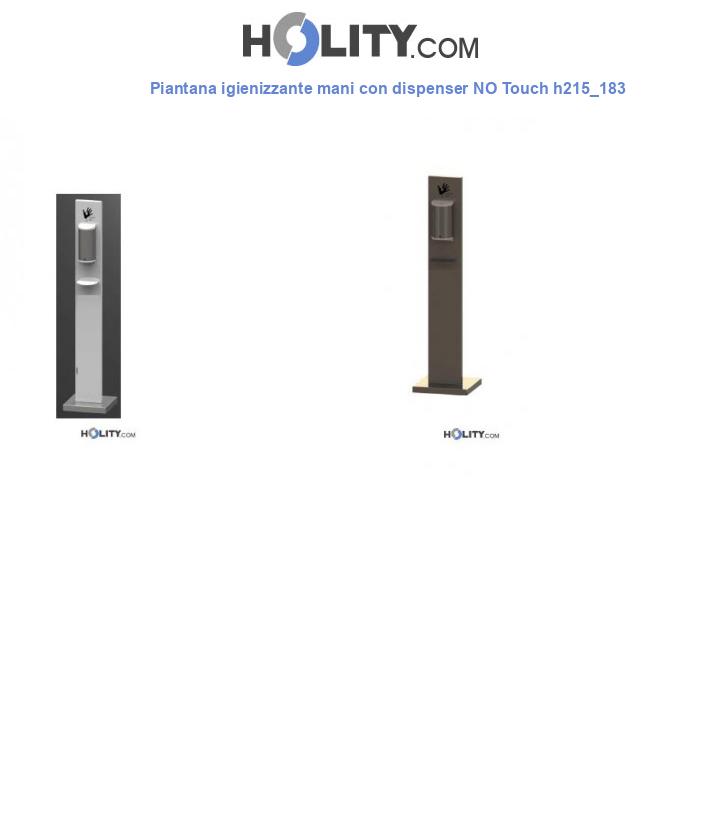 HOLITY.COM

Piantana igienizzante mani con dispenser NO Touch h215_183

HOLITY.COM

HOLITY.COM